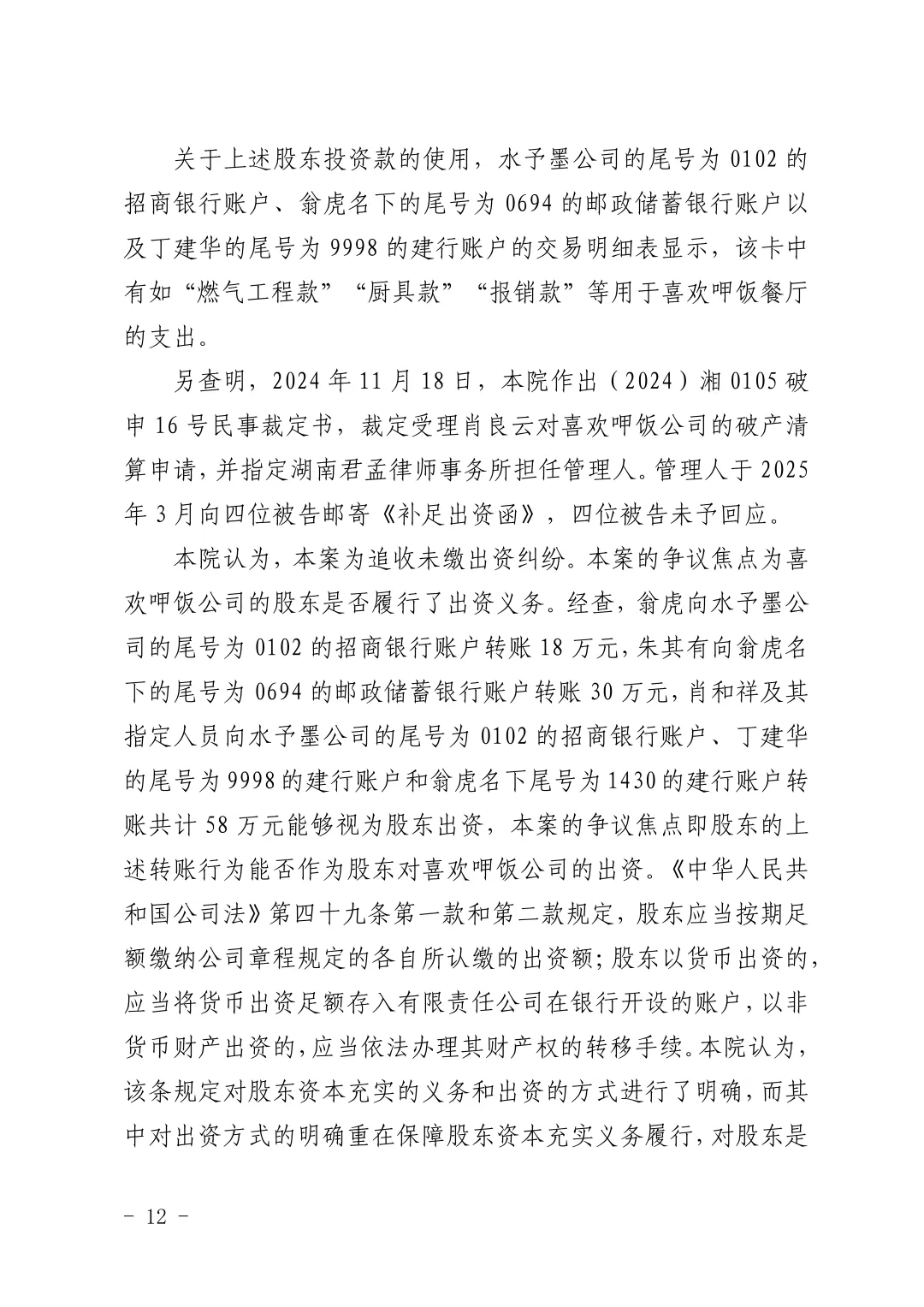 关于上述股东投资款的使用，水予墨公司的尾号为 0102 的招商银行账户、翁虎名下的尾号为 0694 的邮政储蓄银行账户以及丁建华的尾号为 9998 的建行账户的交易明细表显示，该卡中有如“燃气工程款”“厨具款”“报销款”等用于喜欢呷饭餐厅的支出。

另查明，2024 年 11 月 18 日，本院作出（2024）湘 0105 破申 16 号民事裁定书，裁定受理肖良云对喜欢呷饭公司的破产清算申请，并指定湖南君孟律师事务所担任管理人。管理人于 2025 年 3 月向四位被告邮寄《补足出资函》，四位被告未予回应。

本院认为，本案为追收未缴出资纠纷。本案的争议焦点为喜欢呷饭公司的股东是否履行了出资义务。经查，翁虎向水予墨公司的尾号为 0102 的招商银行账户转账 18 万元，朱其有向翁虎名下的尾号为 0694 的邮政储蓄银行账户转账 30 万元，肖和祥及其指定人员向水予墨公司的尾号为 0102 的招商银行账户、丁建华的尾号为 9998 的建行账户和翁虎名下尾号为 1430 的建行账户转账共计 58 万元能够视为股东出资，本案的争议焦点即股东的上述转账行为能否作为股东对喜欢呷饭公司的出资。《中华人民共和国公司法》第四十九条第一款和第二款规定，股东应当按期足额缴纳公司章程规定的各自所认缴的出资额；股东以货币出资的，应当将货币出资足额存入有限责任公司在银行开设的账户，以非货币财产出资的，应当依法办理其财产权的转移手续。本院认为，该条规定对股东资本充实的义务和出资的方式进行了明确，而其中对出资方式的明确重在保障股东资本充实义务履行，对股东是

- 12 -